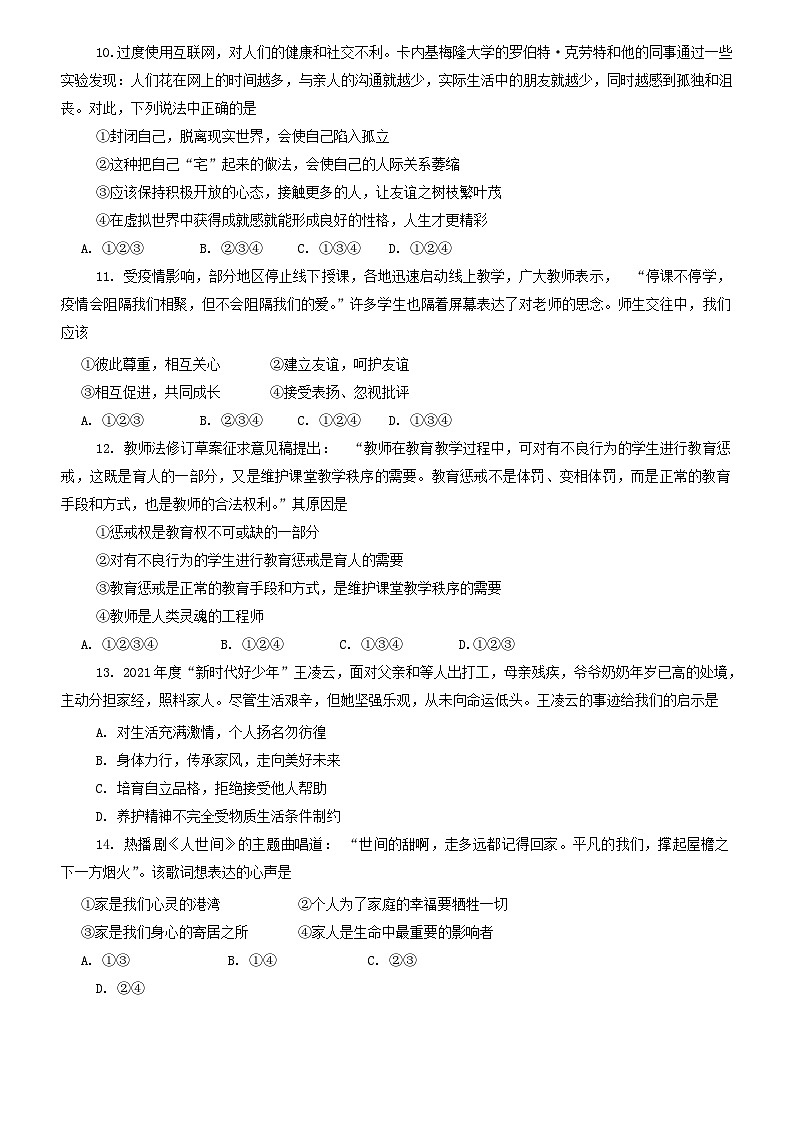 10.过度使用互联网，对人们的健康和社交不利。卡内基梅隆大学的罗伯特·克劳特和他的同事通过一些实验发现：人们花在网上的时间越多，与亲人的沟通就越少，实际生活中的朋友就越少，同时越感到孤独和沮丧。对此，下列说法中正确的是

①封闭自己，脱离现实世界，会使自己陷入孤立

②这种把自己“宅”起来的做法，会使自己的人际关系萎缩

③应该保持积极开放的心态，接触更多的人，让友谊之树枝繁叶茂

④在虚拟世界中获得成就感就能形成良好的性格，人生才更精彩

A. ①②③　B. ②③④　C. ①③④　D. ①②④

11. 受疫情影响，部分地区停止线下授课，各地迅速启动线上教学，广大教师表示，“停课不停学，疫情会阻隔我们相聚，但不会阻隔我们的爱。”许多学生也隔着屏幕表达了对老师的思念。师生交往中，我们应该

①彼此尊重，相互关心　②建立友谊，呵护友谊

③相互促进，共同成长　④接受表扬、忽视批评

A. ①②③　B. ②③④　C. ①②④　D. ①③④

12. 教师法修订草案征求意见稿提出：“教师在教育教学过程中，可对有不良行为的学生进行教育惩戒，这既是育人的一部分，又是维护课堂教学秩序的需要。教育惩戒不是体罚、变相体罚，而是正常的教育手段和方式，也是教师的合法权利。”其原因是

①惩戒权是教育权不可或缺的一部分

②对有不良行为的学生进行教育惩戒是育人的需要

③教育惩戒是正常的教育手段和方式，是维护课堂教学秩序的需要

④教师是人类灵魂的工程师

A. ①②③④　B. ①②④　C. ①③④　D.①②③

13. 2021年度“新时代好少年”王凌云，面对父亲和等人出打工，母亲残疾，爷爷奶奶年岁已高的处境，主动分担家经，照料家人。尽管生活艰辛，但她坚强乐观，从未向命运低头。王凌云的事迹给我们的启示是

A. 对生活充满激情，个人扬名勿彷徨

B. 身体力行，传承家风，走向美好未来

C. 培育自立品格，拒绝接受他人帮助

D. 养护精神不完全受物质生活条件制约

14. 热播剧《人世间》的主题曲唱道：“世间的甜啊，走多远都记得回家。平凡的我们，撑起屋檐之下一方烟火”。该歌词想表达的心声是

①家是我们心灵的港湾　②个人为了家庭的幸福要牺牲一切

③家是我们身心的寄居之所　④家人是生命中最重要的影响者

A. ①③　B. ①④　C. ②③

D. ②④